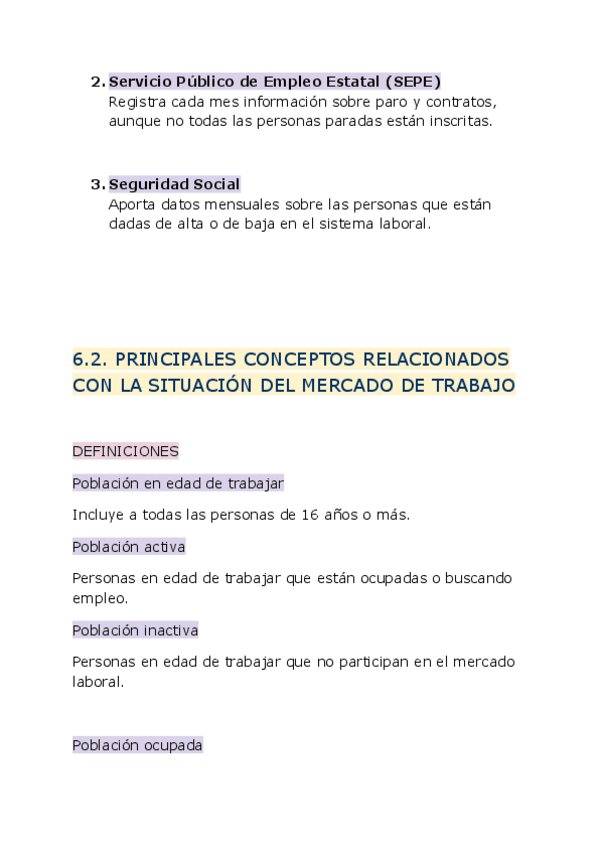 2. Servicio Público de Empleo Estatal (SEPE)
Registra cada mes información sobre paro y contratos, aunque no todas las personas paradas están inscritas.

3. Seguridad Social
Aporta datos mensuales sobre las personas que están dadas de alta o de baja en el sistema laboral.

6.2. PRINCIPALES CONCEPTOS RELACIONADOS CON LA SITUACIÓN DEL MERCADO DE TRABAJO

DEFINICIONES

Población en edad de trabajar

Incluye a todas las personas de 16 años o más.

Población activa

Personas en edad de trabajar que están ocupadas o buscando empleo.

Población inactiva

Personas en edad de trabajar que no participan en el mercado laboral.

Población ocupada